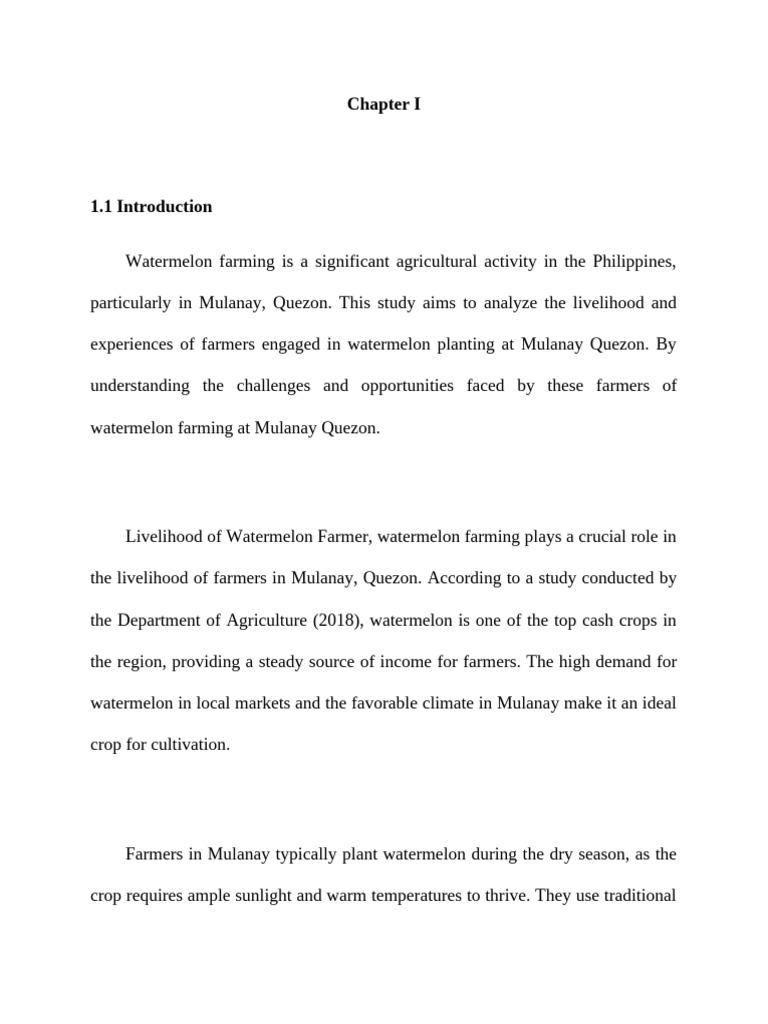 Chapter I

1.1 Introduction

Watermelon farming is a significant agricultural activity in the Philippines, particularly in Mulanay, Quezon. This study aims to analyze the livelihood and experiences of farmers engaged in watermelon planting at Mulanay Quezon. By understanding the challenges and opportunities faced by these farmers of watermelon farming at Mulanay Quezon.

Livelihood of Watermelon Farmer, watermelon farming plays a crucial role in the livelihood of farmers in Mulanay, Quezon. According to a study conducted by the Department of Agriculture (2018), watermelon is one of the top cash crops in the region, providing a steady source of income for farmers. The high demand for watermelon in local markets and the favorable climate in Mulanay make it an ideal crop for cultivation.

Farmers in Mulanay typically plant watermelon during the dry season, as the crop requires ample sunlight and warm temperatures to thrive. They use traditional